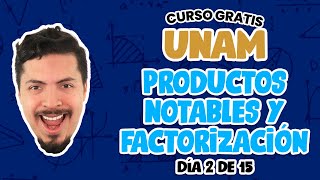 CURSO GRATIS
UNAM
PRODUCTOS NOTABLES Y FACTORIZACIÓN
DÍA 2 DE 15